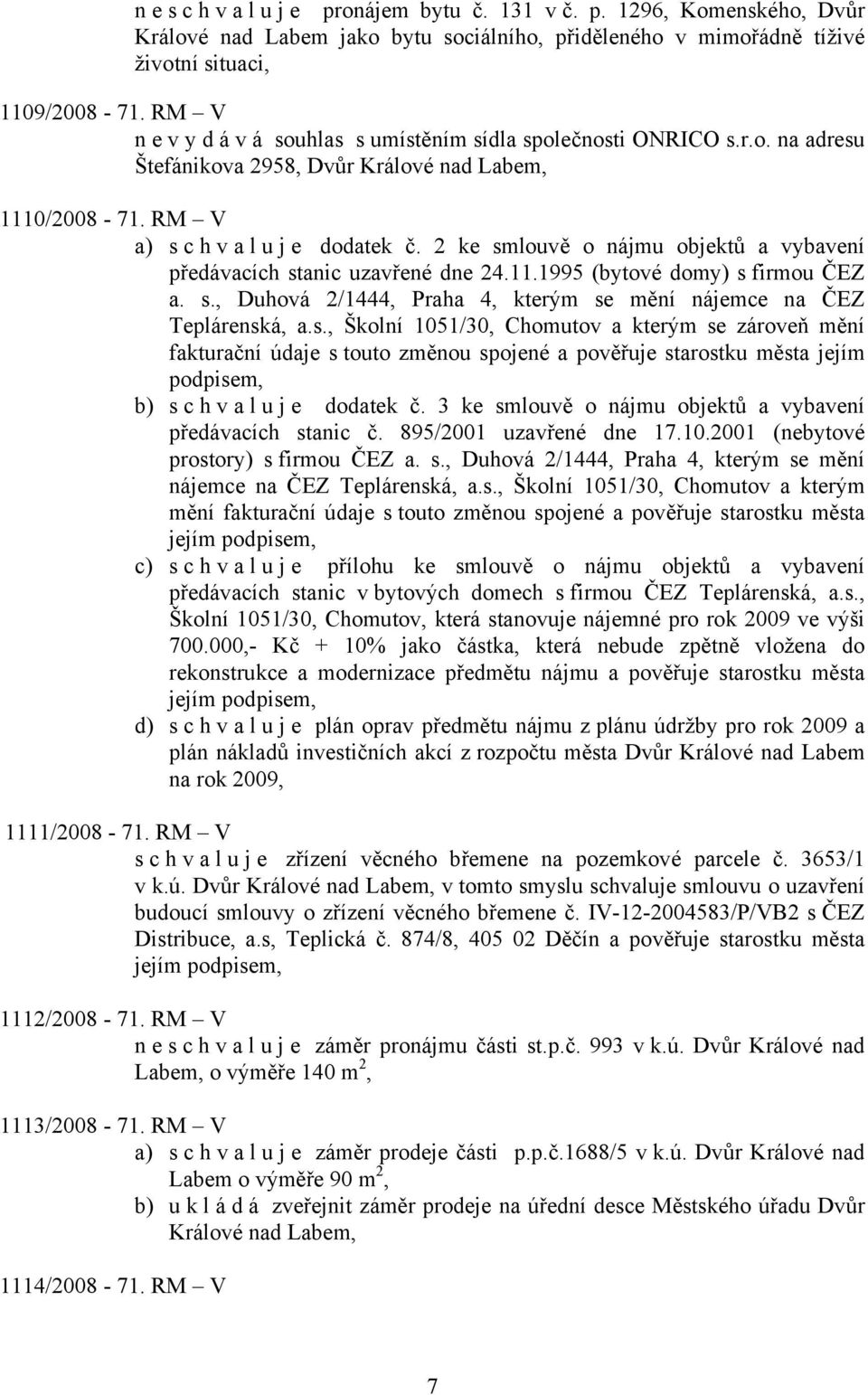 n e s c h v a l u j e pronájem bytu č. 131 v č. p. 1296, Komenského, Dvůr Králové nad Labem jako bytu sociálního, přiděleného v mimořádně tíživé životní situaci,

1109/2008 - 71. RM – V
n e v y d á v á souhlas s umístěním sídla společnosti ONRICO s.r.o. na adresu Štefánikova 2958, Dvůr Králové nad Labem,

1110/2008 - 71. RM – V
a) s c h v a l u j e dodatek č. 2 ke smlouvě o nájmu objektů a vybavení předávacích stanic uzavřené dne 24.11.1995 (bytové domy) s firmou ČEZ a. s., Duhová 2/1444, Praha 4, kterým se mění nájemce na ČEZ Teplárenská, a.s., Školní 1051/30, Chomutov a kterým se zároveň mění fakturační údaje s touto změnou spojené a pověřuje starostku města jejím podpisem,
b) s c h v a l u j e dodatek č. 3 ke smlouvě o nájmu objektů a vybavení předávacích stanic č. 895/2001 uzavřené dne 17.10.2001 (nebytové prostory) s firmou ČEZ a. s., Duhová 2/1444, Praha 4, kterým se mění nájemce na ČEZ Teplárenská, a.s., Školní 1051/30, Chomutov a kterým mění fakturační údaje s touto změnou spojené a pověřuje starostku města jejím podpisem,
c) s c h v a l u j e přílohu ke smlouvě o nájmu objektů a vybavení předávacích stanic v bytových domech s firmou ČEZ Teplárenská, a.s., Školní 1051/30, Chomutov, která stanovuje nájemné pro rok 2009 ve výši 700.000,- Kč + 10% jako částka, která nebude zpětně vložena do rekonstrukce a modernizace předmětu nájmu a pověřuje starostku města jejím podpisem,
d) s c h v a l u j e plán oprav předmětu nájmu z plánu údržby pro rok 2009 a plán nákladů investičních akcí z rozpočtu města Dvůr Králové nad Labem na rok 2009,

1111/2008 - 71. RM – V
s c h v a l u j e zřízení věcného břemene na pozemkové parcele č. 3653/1 v k.ú. Dvůr Králové nad Labem, v tomto smyslu schvaluje smlouvu o uzavření budoucí smlouvy o zřízení věcného břemene č. IV-12-2004583/P/VB2 s ČEZ Distribuce, a.s, Teplická č. 874/8, 405 02 Děčín a pověřuje starostku města jejím podpisem,

1112/2008 - 71. RM – V
n e s c h v a l u j e záměr pronájmu části st.p.č. 993 v k.ú. Dvůr Králové nad Labem, o výměře 140 m$^2$,

1113/2008 - 71. RM – V
a) s c h v a l u j e záměr prodeje části p.p.č.1688/5 v k.ú. Dvůr Králové nad Labem o výměře 90 m$^2$,
b) u k l á d á zveřejnit záměr prodeje na úřední desce Městského úřadu Dvůr Králové nad Labem,

1114/2008 - 71. RM – V

7